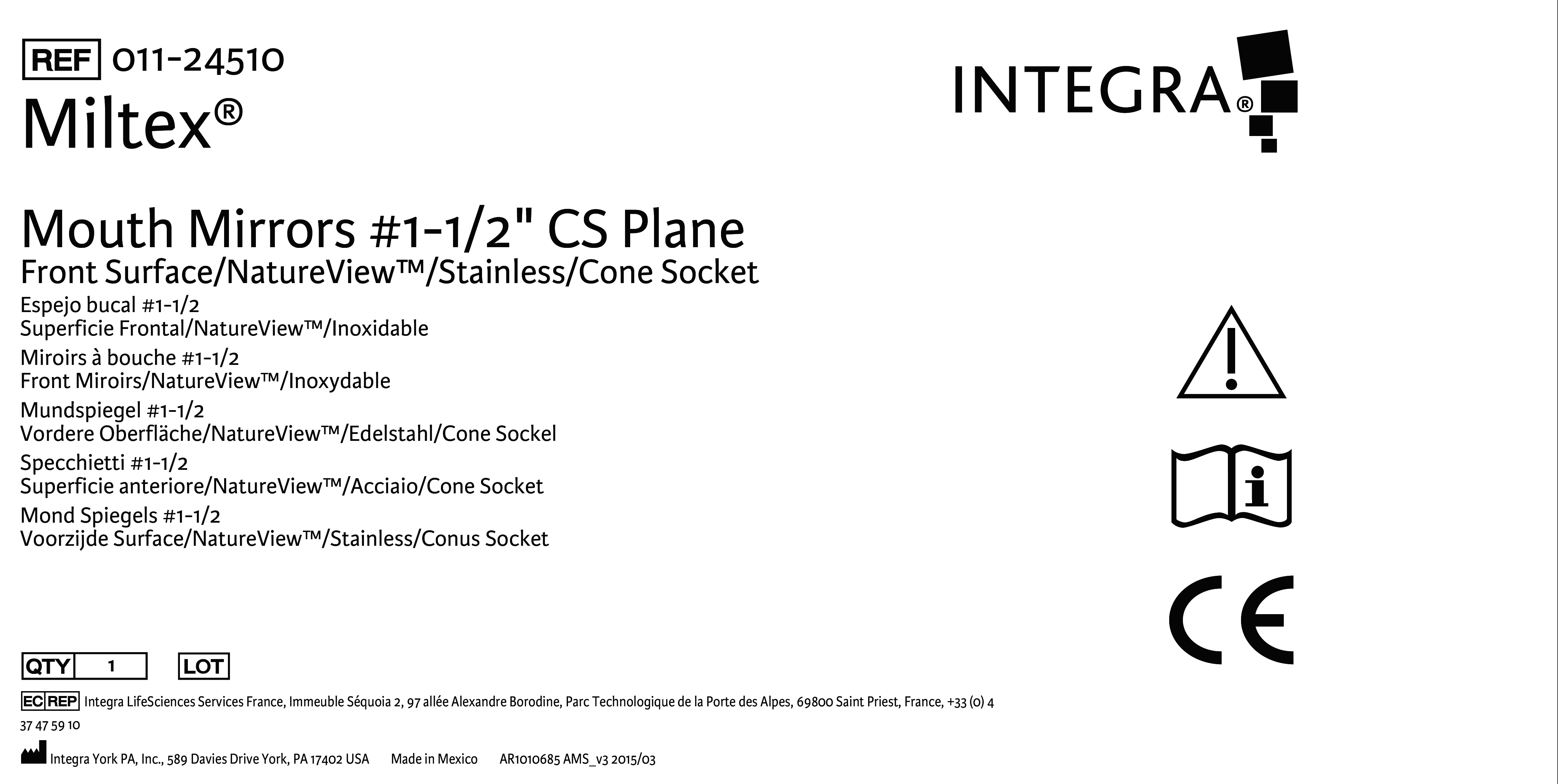 REF 011-24510
Miltex®

INTEGRA®

Mouth Mirrors #1-1/2" CS Plane
Front Surface/NatureView™/Stainless/Cone Socket
Espejo bucal #1-1/2
Superficie Frontal/NatureView™/Inoxidable
Miroirs à bouche #1-1/2
Front Miroirs/NatureView™/Inoxydable
Mundspiegel #1-1/2
Vordere Oberfläche/NatureView™/Edelstahl/Cone Sockel
Specchietti #1-1/2
Superficie anteriore/NatureView™/Acciaio/Cone Socket
Mond Spiegels #1-1/2
Voorzijde Surface/NatureView™/Stainless/Conus Socket

CE

QTY 1 LOT

EC REP Integra LifeSciences Services France, Immeuble Séquoia 2, 97 allée Alexandre Borodine, Parc Technologique de la Porte des Alpes, 69800 Saint Priest, France, +33 (0) 4 37 47 59 10

Integra York PA, Inc., 589 Davies Drive York, PA 17402 USA Made in Mexico AR1010685 AMS_v3 2015/03